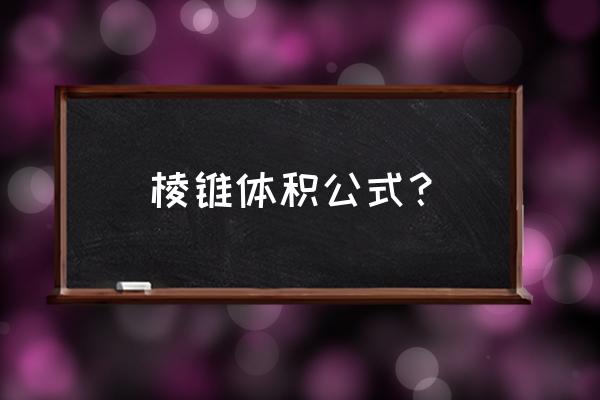 棱锥体积公式？